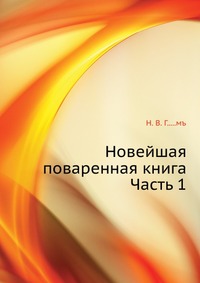 Н. В. Г....мъ

Новейшая поваренная книга Часть 1